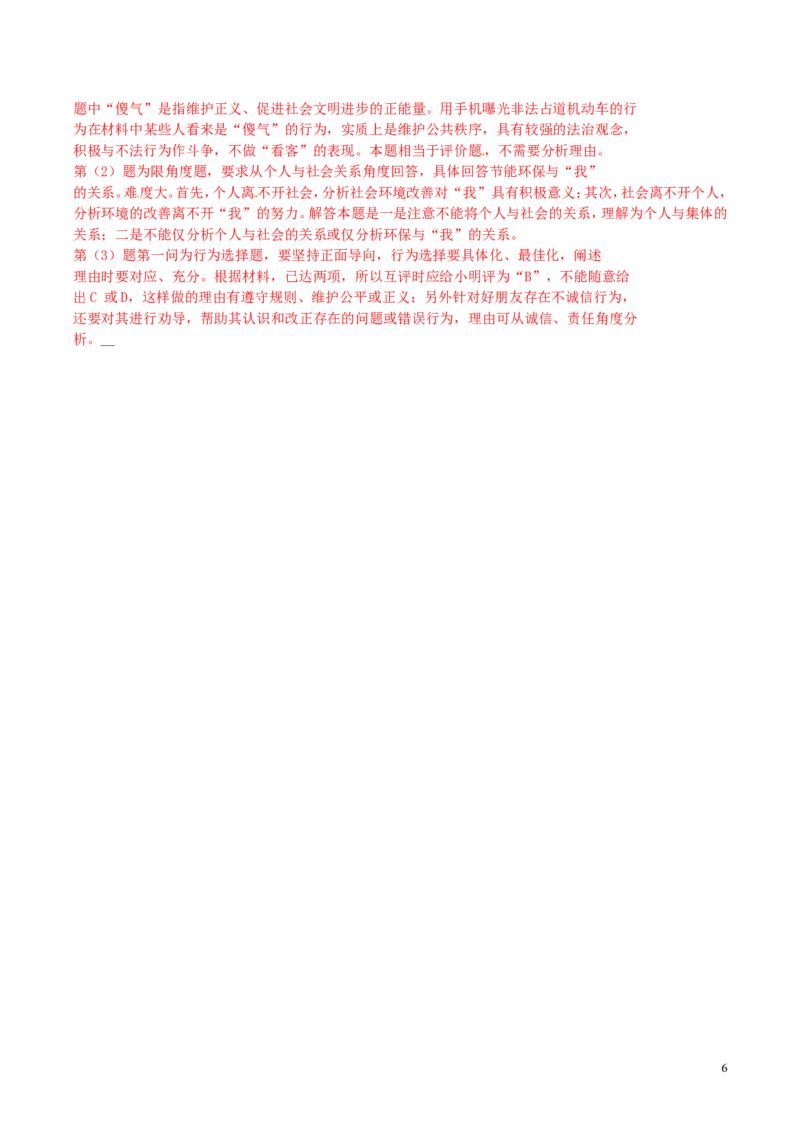 题中“傻气”是指维护正义、促进社会文明进步的正能量。用手机曝光非法占道机动车的行为在材料中某些人看来是“傻气”的行为，实质上是维护公共秩序，具有较强的法治观念，积极与不法行为作斗争，不做“看客”的表现。本题相当于评价题，不需要分析理由。

第（2）题为限角度题，要求从个人与社会关系角度回答，具体回答节能环保与“我”的关系。难度大。首先，个人离不开社会，分析社会环境改善对“我”具有积极意义；其次，社会离不开个人，分析环境的改善离不开“我”的努力。解答本题是一是注意不能将个人与社会的关系，理解为个人与集体的关系；二是不能仅分析个人与社会的关系或仅分析环保与“我”的关系。

第（3）题第一问为行为选择题，要坚持正面导向，行为选择要具体化、最佳化，阐述理由时要对应、充分。根据材料，已达两项，所以互评时应给小明评为“B”，不能随意给出C或D，这样做的理由有遵守规则、维护公平或正义；另外针对好朋友存在不诚信行为，还要对其进行劝导，帮助其认识和改正存在的问题或错误行为，理由可从诚信、责任角度分析。____

6